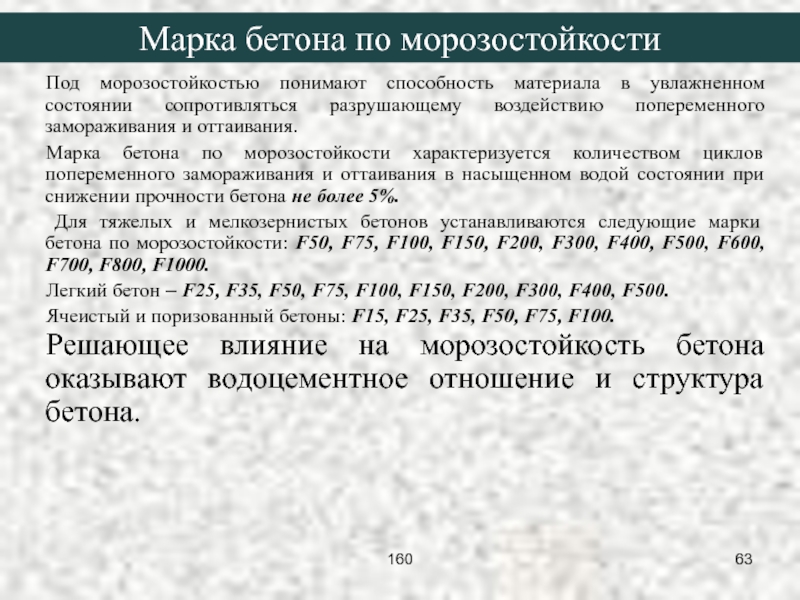 Марка бетона по морозостойкости

Под морозостойкостью понимают способность материала в увлажненном состоянии сопротивляться разрушающему воздействию попеременного замораживания и оттаивания.

Марка бетона по морозостойкости характеризуется количеством циклов попеременного замораживания и оттаивания в насыщенном водой состоянии при снижении прочности бетона не более 5%.

Для тяжелых и мелкозернистых бетонов устанавливаются следующие марки бетона по морозостойкости: F50, F75, F100, F150, F200, F300, F400, F500, F600, F700, F800, F1000.

Легкий бетон – F25, F35, F50, F75, F100, F150, F200, F300, F400, F500.

Ячеистый и поризованный бетоны: F15, F25, F35, F50, F75, F100.

Решающее влияние на морозостойкость бетона оказывают водоцементное отношение и структура бетона.

160

63